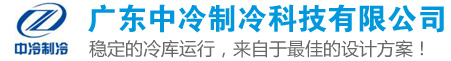 中冷制冷

广东中冷制冷科技有限公司

稳定的冷库运行，来自于最佳的设计方案！